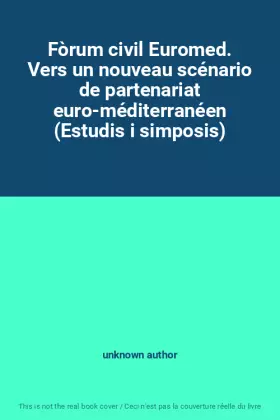 Fòrum civil Euromed. Vers un nouveau scénario de partenariat euro-méditerranéen (Estudis i simposis)

unknown author

This is not the real book cover / Ceci n'est pas la couverture réelle du livre